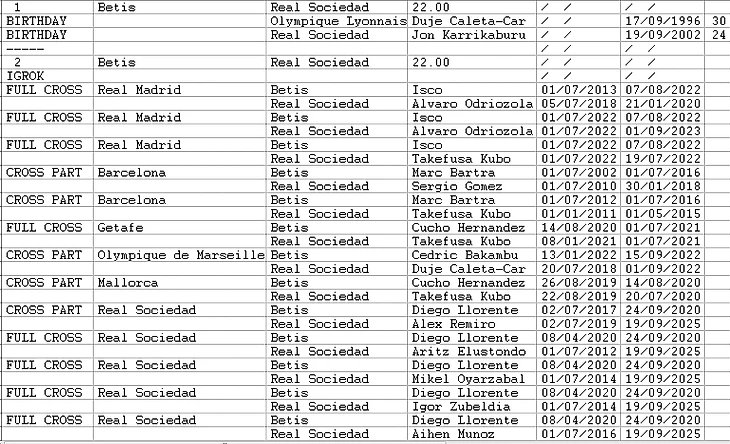 | 1 | Betis | Real Sociedad | 22.00 | / / | / / | |
|---|---|---|---|---|---|---|
| BIRTHDAY | | Olympique Lyonnais | Duje Caleta-Car | / / | 17/09/1996 | 30 |
| BIRTHDAY | | Real Sociedad | Jon Karrikaburu | / / | 19/09/2002 | 24 |
| ----- | | | | / / | / / | |
| 2 | Betis | Real Sociedad | 22.00 | / / | / / | |
| IGROK | | | | / / | / / | |
| FULL CROSS | Real Madrid | Betis | Isco | 01/07/2013 | 07/08/2022 | |
| | | Real Sociedad | Alvaro Odriozola | 05/07/2018 | 21/01/2020 | |
| FULL CROSS | Real Madrid | Betis | Isco | 01/07/2022 | 07/08/2022 | |
| | | Real Sociedad | Alvaro Odriozola | 01/07/2022 | 01/09/2023 | |
| FULL CROSS | Real Madrid | Betis | Isco | 01/07/2022 | 07/08/2022 | |
| | | Real Sociedad | Takefusa Kubo | 01/07/2022 | 19/07/2022 | |
| CROSS PART | Barcelona | Betis | Marc Bartra | 01/07/2002 | 01/07/2016 | |
| | | Real Sociedad | Sergio Gomez | 01/07/2010 | 30/01/2018 | |
| CROSS PART | Barcelona | Betis | Marc Bartra | 01/07/2012 | 01/07/2016 | |
| | | Real Sociedad | Takefusa Kubo | 01/01/2011 | 01/05/2015 | |
| FULL CROSS | Getafe | Betis | Cucho Hernandez | 14/08/2020 | 01/07/2021 | |
| | | Real Sociedad | Takefusa Kubo | 08/01/2021 | 01/07/2021 | |
| CROSS PART | Olympique de Marseille | Betis | Cedric Bakambu | 13/01/2022 | 15/09/2022 | |
| | | Real Sociedad | Duje Caleta-Car | 20/07/2018 | 01/09/2022 | |
| CROSS PART | Mallorca | Betis | Cucho Hernandez | 26/08/2019 | 14/08/2020 | |
| | | Real Sociedad | Takefusa Kubo | 22/08/2019 | 20/07/2020 | |
| CROSS PART | Real Sociedad | Betis | Diego Llorente | 02/07/2017 | 24/09/2020 | |
| | | Real Sociedad | Alex Remiro | 02/07/2019 | 19/09/2025 | |
| FULL CROSS | Real Sociedad | Betis | Diego Llorente | 08/04/2020 | 24/09/2020 | |
| | | Real Sociedad | Aritz Elustondo | 01/07/2012 | 19/09/2025 | |
| FULL CROSS | Real Sociedad | Betis | Diego Llorente | 08/04/2020 | 24/09/2020 | |
| | | Real Sociedad | Mikel Oyarzabal | 01/07/2014 | 19/09/2025 | |
| FULL CROSS | Real Sociedad | Betis | Diego Llorente | 08/04/2020 | 24/09/2020 | |
| | | Real Sociedad | Igor Zubeldia | 01/07/2014 | 19/09/2025 | |
| FULL CROSS | Real Sociedad | Betis | Diego Llorente | 08/04/2020 | 24/09/2020 | |
| | | Real Sociedad | Aihen Munoz | 01/07/2016 | 19/09/2025 | |